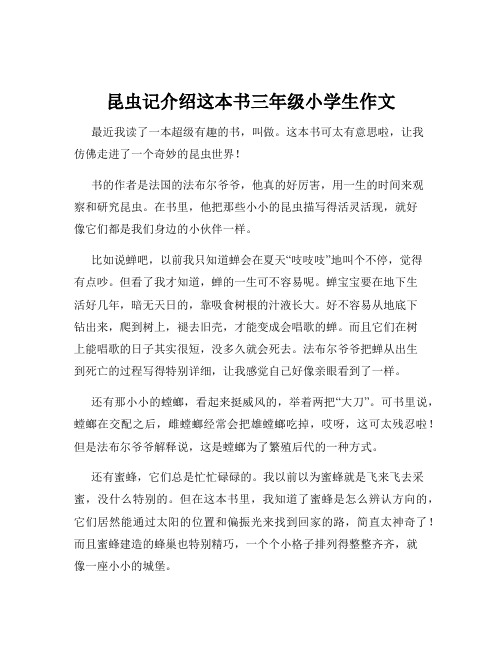 昆虫记介绍这本书三年级小学生作文

最近我读了一本超级有趣的书，叫做。这本书可太有意思啦，让我仿佛走进了一个奇妙的昆虫世界！

书的作者是法国的法布尔爷爷，他真的好厉害，用一生的时间来观察和研究昆虫。在书里，他把那些小小的昆虫描写得活灵活现，就好像它们都是我们身边的小伙伴一样。

比如说蝉吧，以前我只知道蝉会在夏天“吱吱吱”地叫个不停，觉得有点吵。但看了我才知道，蝉的一生可不容易呢。蝉宝宝要在地下生活好几年，暗无天日的，靠吸食树根的汁液长大。好不容易从地底下钻出来，爬到树上，褪去旧壳，才能变成会唱歌的蝉。而且它们在树上能唱歌的日子其实很短，没多久就会死去。法布尔爷爷把蝉从出生到死亡的过程写得特别详细，让我感觉自己好像亲眼看到了一样。

还有那小小的螳螂，看起来挺威风的，举着两把“大刀”。可书里说，螳螂在交配之后，雌螳螂经常会把雄螳螂吃掉，哎呀，这可太残忍啦！但是法布尔爷爷解释说，这是螳螂为了繁殖后代的一种方式。

还有蜜蜂，它们总是忙忙碌碌的。我以前以为蜜蜂就是飞来飞去采蜜，没什么特别的。但在这本书里，我知道了蜜蜂是怎么辨认方向的，它们居然能通过太阳的位置和偏振光来找到回家的路，简直太神奇了！而且蜜蜂建造的蜂巢也特别精巧，一个个小格子排列得整整齐齐，就像一座小小的城堡。